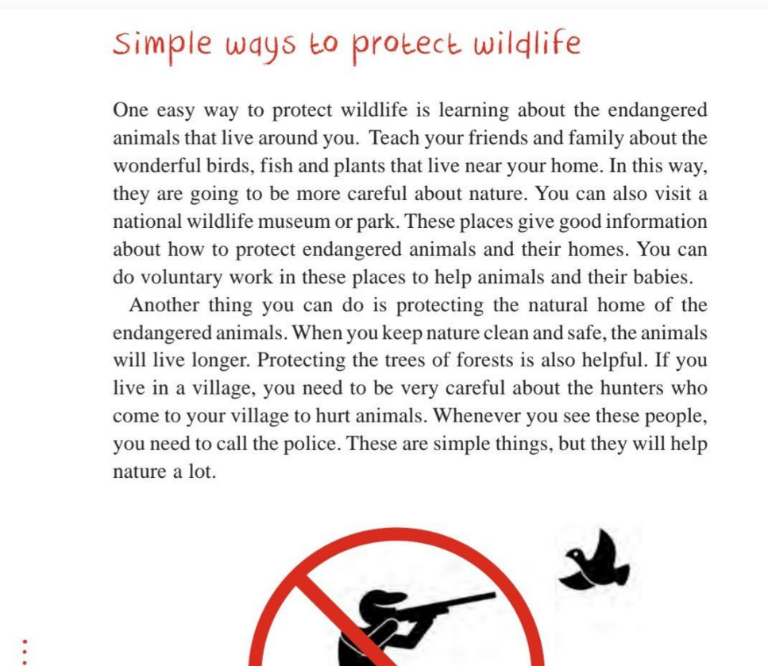 Simple ways to protect wildlife

One easy way to protect wildlife is learning about the endangered animals that live around you. Teach your friends and family about the wonderful birds, fish and plants that live near your home. In this way, they are going to be more careful about nature. You can also visit a national wildlife museum or park. These places give good information about how to protect endangered animals and their homes. You can do voluntary work in these places to help animals and their babies.

Another thing you can do is protecting the natural home of the endangered animals. When you keep nature clean and safe, the animals will live longer. Protecting the trees of forests is also helpful. If you live in a village, you need to be very careful about the hunters who come to your village to hurt animals. Whenever you see these people, you need to call the police. These are simple things, but they will help nature a lot.